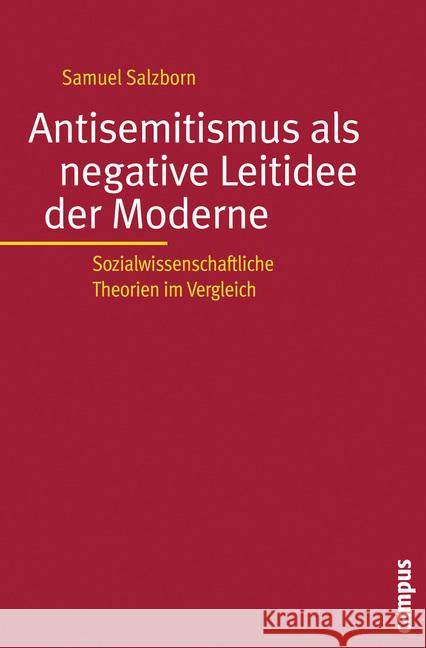 Samuel Salzborn

Antisemitismus als negative Leitidee der Moderne

Sozialwissenschaftliche Theorien im Vergleich

campus